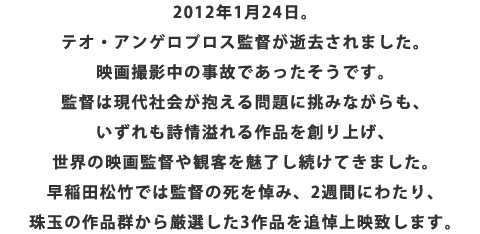 2012年1月24日。
テオ・アンゲロプロス監督が逝去されました。
映画撮影中の事故であったそうです。
監督は現代社会が抱える問題に挑みながらも、
いずれも詩情溢れる作品を創り上げ、
世界の映画監督や観客を魅了し続けてきました。
早稲田松竹では監督の死を悼み、2週間にわたり、
珠玉の作品群から厳選した3作品を追悼上映致します。